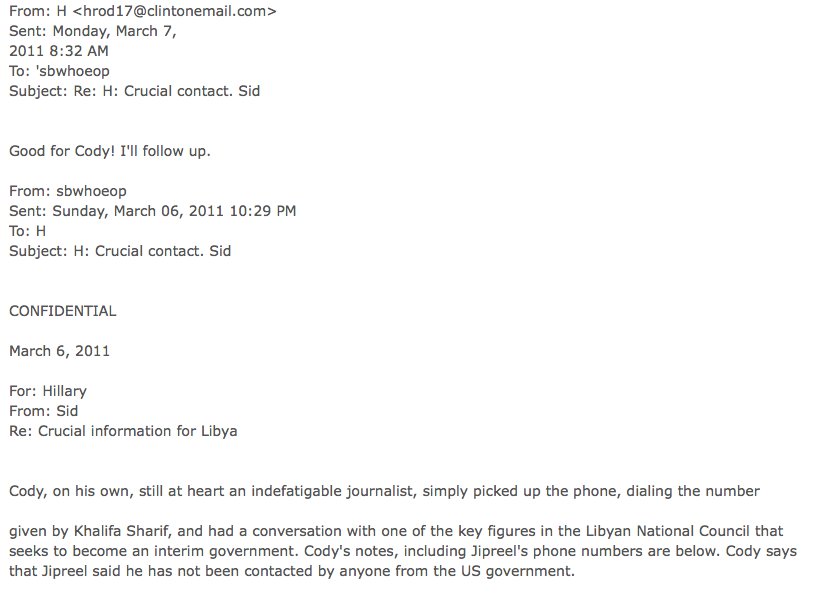 From: H <hrod17@clintonemail.com>
Sent: Monday, March 7,
2011 8:32 AM
To: 'sbwhoeop
Subject: Re: H: Crucial contact. Sid

Good for Cody! I'll follow up.

From: sbwhoeop
Sent: Sunday, March 06, 2011 10:29 PM
To: H
Subject: H: Crucial contact. Sid

CONFIDENTIAL

March 6, 2011

For: Hillary
From: Sid
Re: Crucial information for Libya

Cody, on his own, still at heart an indefatigable journalist, simply picked up the phone, dialing the number

given by Khalifa Sharif, and had a conversation with one of the key figures in the Libyan National Council that seeks to become an interim government. Cody's notes, including Jipreel's phone numbers are below. Cody says that Jipreel said he has not been contacted by anyone from the US government.